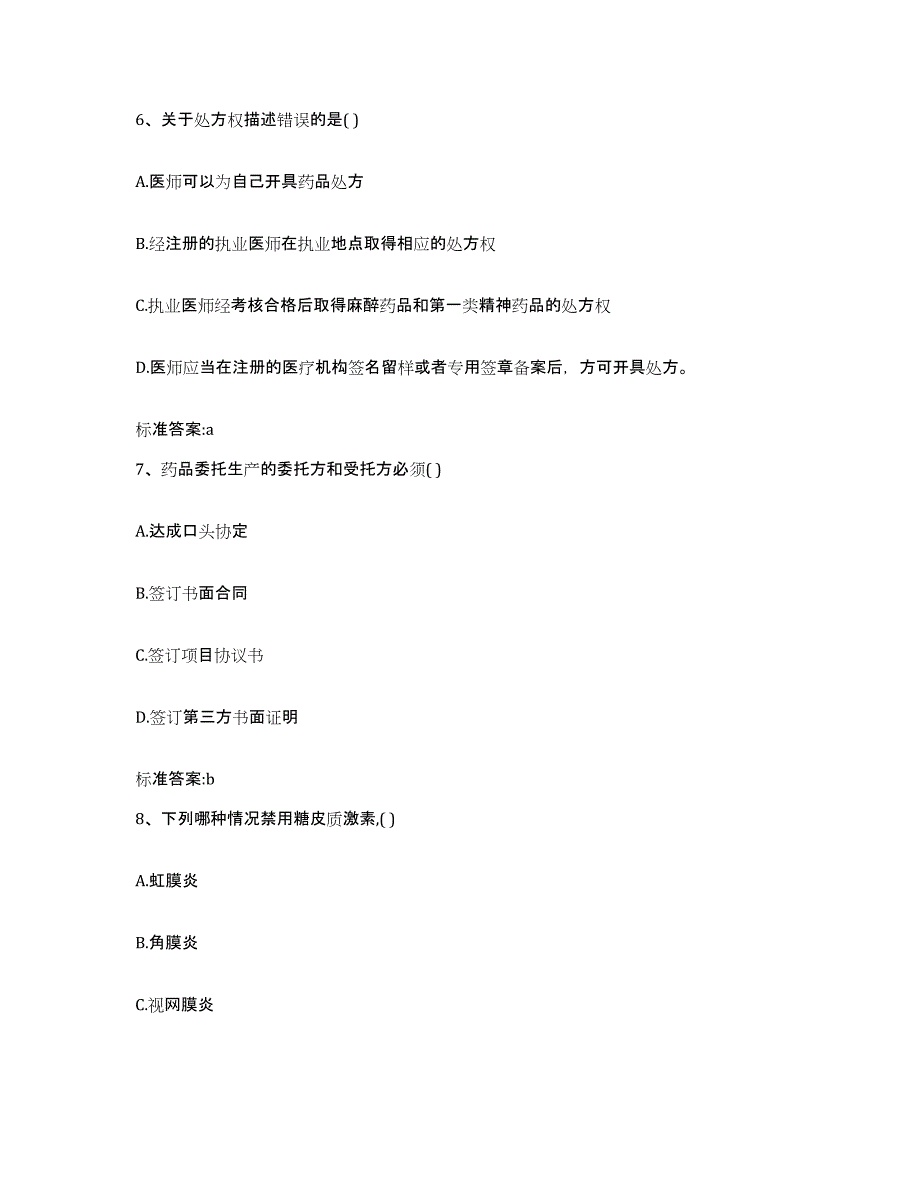 6、关于处方权描述错误的是( )

A.医师可以为自己开具药品处方

B.经注册的执业医师在执业地点取得相应的处方权

C.执业医师经考核合格后取得麻醉药品和第一类精神药品的处方权

D.医师应当在注册的医疗机构签名留样或者专用签章备案后，方可开具处方。

标准答案:a

7、药品委托生产的委托方和受托方必须( )

A.达成口头协定

B.签订书面合同

C.签订项目协议书

D.签订第三方书面证明

标准答案:b

8、下列哪种情况禁用糖皮质激素,( )

A.虹膜炎

B.角膜炎

C.视网膜炎